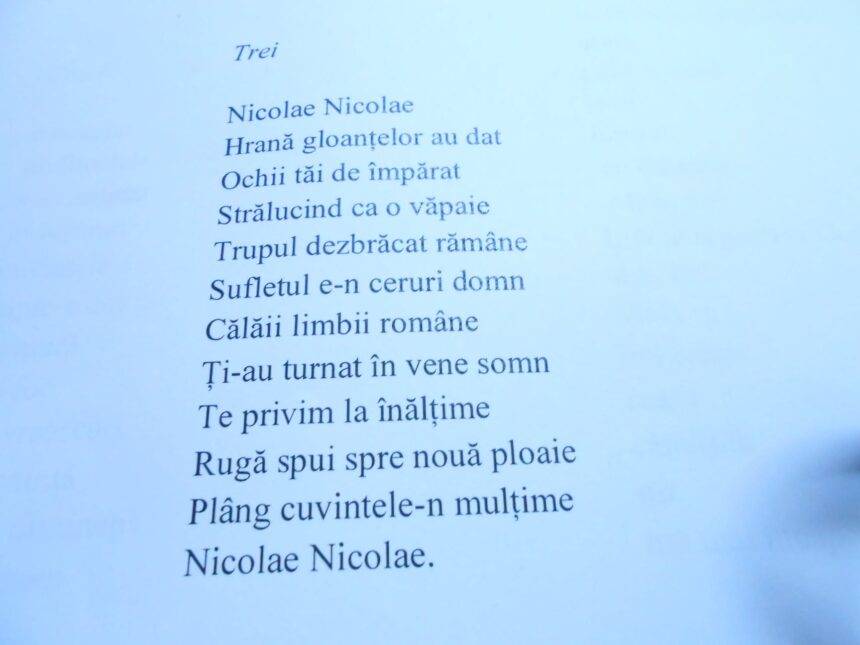 Trei

Nicolae Nicolae
Hrană gloanțelor au dat
Ochii tăi de împărat
Strălucind ca o văpaie
Trupul dezbrăcat rămâne
Sufletul e-n ceruri domn
Călăii limbii române
Ți-au turnat în vene somn
Te privim la înălțime
Rugă spui spre nouă ploaie
Plâng cuvintele-n mulțime
Nicolae Nicolae.